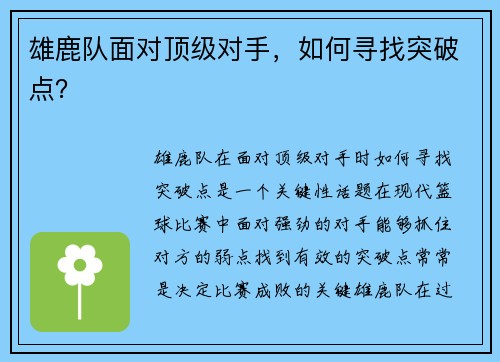 雄鹿队面对顶级对手，如何寻找突破点？

雄鹿队在面对顶级对手时如何寻找突破点是一个关键性话题在现代篮球比赛中面对强劲的对手能够抓住对方的弱点找到有效的突破点常常是决定比赛成败的关键雄鹿队在过